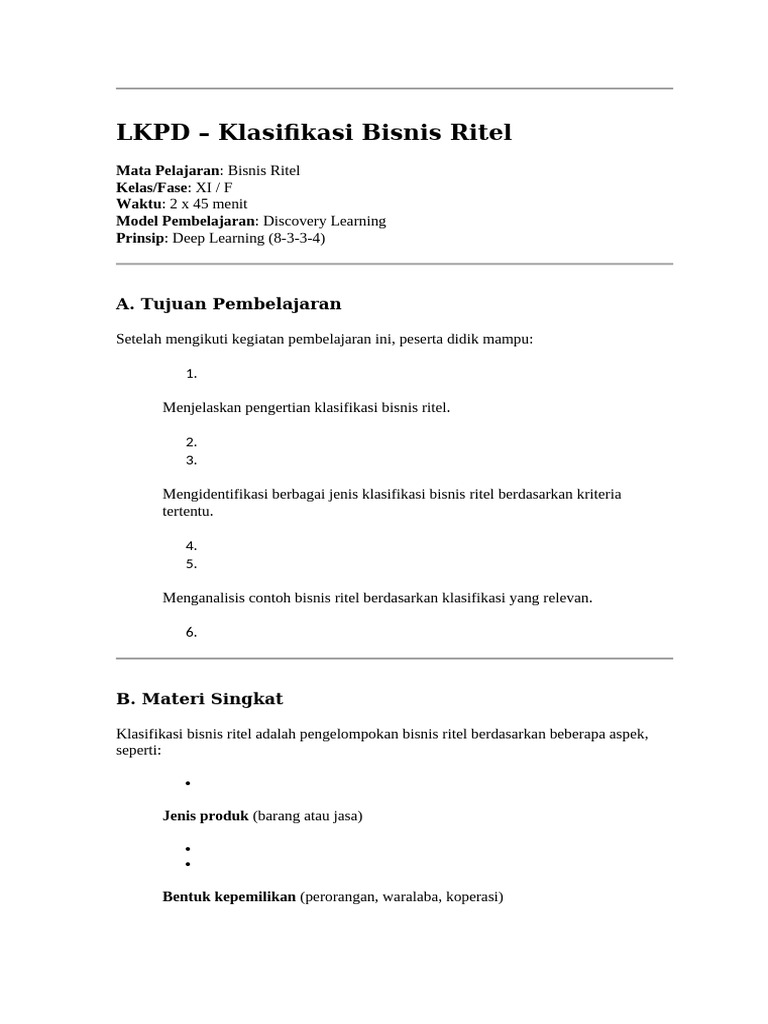 LKPD – Klasifikasi Bisnis Ritel

Mata Pelajaran: Bisnis Ritel
Kelas/Fase: XI / F
Waktu: 2 x 45 menit
Model Pembelajaran: Discovery Learning
Prinsip: Deep Learning (8-3-3-4)

A. Tujuan Pembelajaran

Setelah mengikuti kegiatan pembelajaran ini, peserta didik mampu:

1.

Menjelaskan pengertian klasifikasi bisnis ritel.

2.
3.

Mengidentifikasi berbagai jenis klasifikasi bisnis ritel berdasarkan kriteria tertentu.

4.
5.

Menganalisis contoh bisnis ritel berdasarkan klasifikasi yang relevan.

6.

B. Materi Singkat

Klasifikasi bisnis ritel adalah pengelompokan bisnis ritel berdasarkan beberapa aspek, seperti:

•

Jenis produk (barang atau jasa)

•
•

Bentuk kepemilikan (perorangan, waralaba, koperasi)